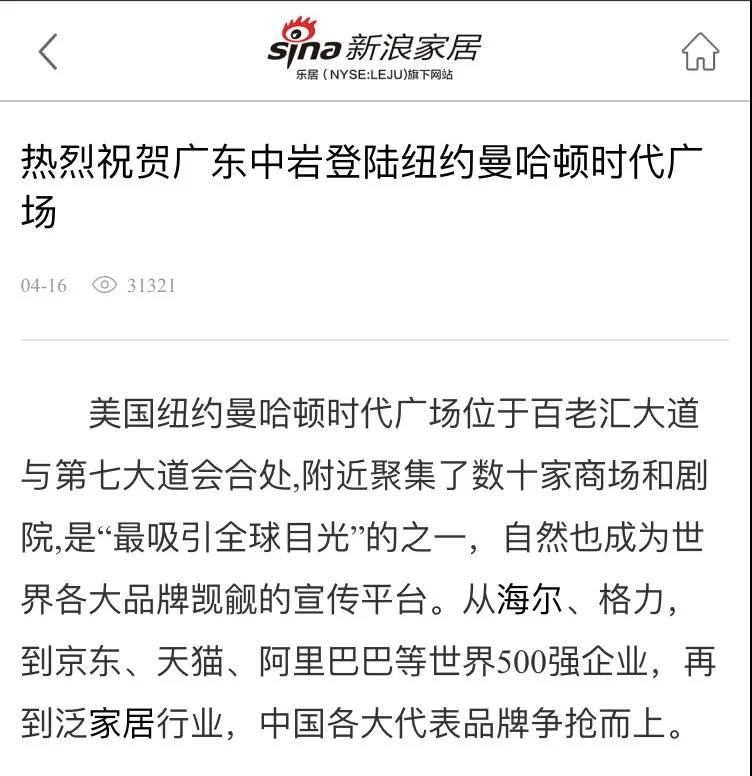 sina 新浪家居
乐居（NYSE:LEJU)旗下网站

热烈祝贺广东中岩登陆纽约曼哈顿时代广场

04-16 31321

美国纽约曼哈顿时代广场位于百老汇大道与第七大道会合处,附近聚集了数十家商场和剧院,是“最吸引全球目光”的之一，自然也成为世界各大品牌觊觎的宣传平台。从海尔、格力，到京东、天猫、阿里巴巴等世界500强企业，再到泛家居行业，中国各大代表品牌争抢而上。